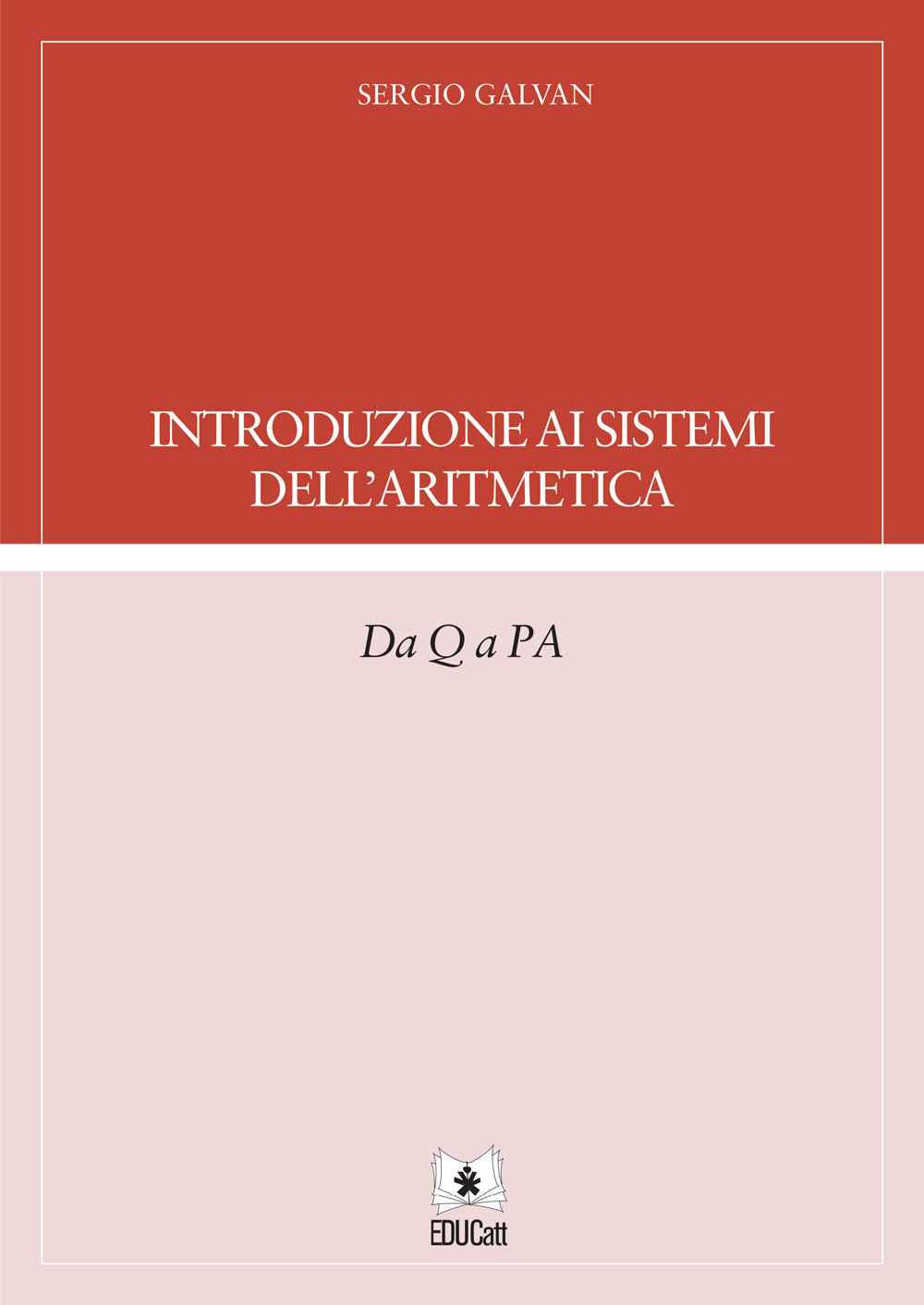 SERGIO GALVAN

INTRODUZIONE AI SISTEMI DELL'ARITMETICA

Da Q a PA

EDUCatt